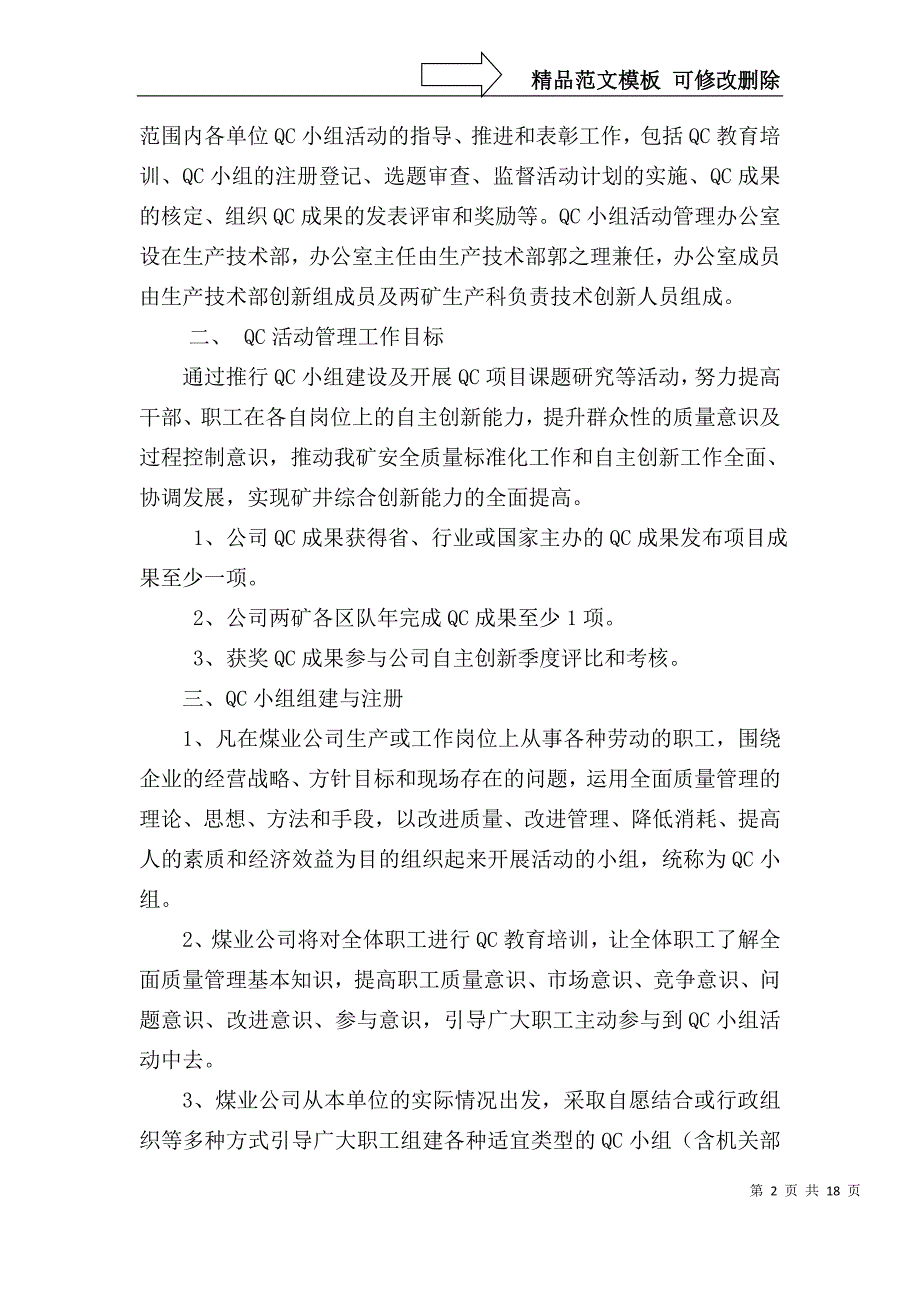 精品范文模板 可修改删除

范围内各单位QC小组活动的指导、推进和表彰工作，包括QC教育培训、QC小组的注册登记、选题审查、监督活动计划的实施、QC成果的核定、组织QC成果的发表评审和奖励等。QC小组活动管理办公室设在生产技术部，办公室主任由生产技术部郭之理兼任，办公室成员由生产技术部创新组成员及两矿生产科负责技术创新人员组成。

二、 QC活动管理工作目标

通过推行QC小组建设及开展QC项目课题研究等活动，努力提高干部、职工在各自岗位上的自主创新能力，提升群众性的质量意识及过程控制意识，推动我矿安全质量标准化工作和自主创新工作全面、协调发展，实现矿井综合创新能力的全面提高。

1、公司QC成果获得省、行业或国家主办的QC成果发布项目成果至少一项。

2、公司两矿各区队年完成QC成果至少1项。

3、获奖QC成果参与公司自主创新季度评比和考核。

三、QC小组组建与注册

1、凡在煤业公司生产或工作岗位上从事各种劳动的职工，围绕企业的经营战略、方针目标和现场存在的问题，运用全面质量管理的理论、思想、方法和手段，以改进质量、改进管理、降低消耗、提高人的素质和经济效益为目的组织起来开展活动的小组，统称为QC小组。

2、煤业公司将对全体职工进行QC教育培训，让全体职工了解全面质量管理基本知识，提高职工质量意识、市场意识、竞争意识、问题意识、改进意识、参与意识，引导广大职工主动参与到QC小组活动中去。

3、煤业公司从本单位的实际情况出发，采取自愿结合或行政组织等多种方式引导广大职工组建各种适宜类型的QC小组（含机关部

第 2 页 共 18 页